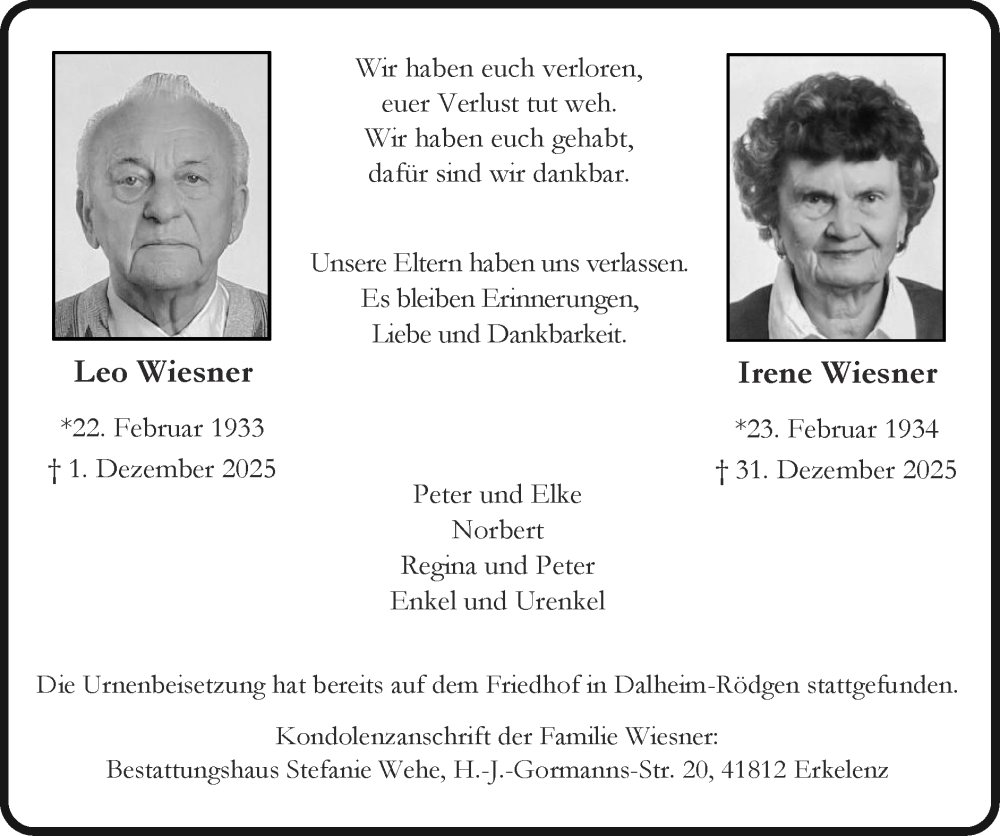 Wir haben euch verloren,
euer Verlust tut weh.
Wir haben euch gehabt,
dafür sind wir dankbar.

Unsere Eltern haben uns verlassen.
Es bleiben Erinnerungen,
Liebe und Dankbarkeit.

Leo Wiesner

*22. Februar 1933
† 1. Dezember 2025

Irene Wiesner

*23. Februar 1934
† 31. Dezember 2025

Peter und Elke
Norbert
Regina und Peter
Enkel und Urenkel

Die Urnenbeisetzung hat bereits auf dem Friedhof in Dalheim-Rödgen stattgefunden.

Kondolenzanschrift der Familie Wiesner:
Bestattungshaus Stefanie Wehe, H.-J.-Gormanns-Str. 20, 41812 Erkelenz